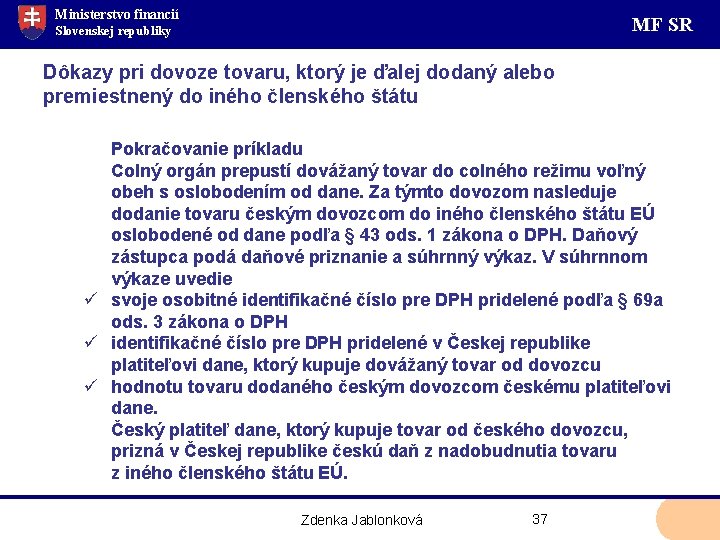 Ministerstvo financií
Slovenskej republiky

MF SR

Dôkazy pri dovoze tovaru, ktorý je ďalej dodaný alebo premiestnený do iného členského štátu

Pokračovanie príkladu
Colný orgán prepustí dovážaný tovar do colného režimu voľný obeh s oslobodením od dane. Za týmto dovozom nasleduje dodanie tovaru českým dovozcom do iného členského štátu EÚ oslobodené od dane podľa § 43 ods. 1 zákona o DPH. Daňový zástupca podá daňové priznanie a súhrnný výkaz. V súhrnnom výkaze uvedie
✓ svoje osobitné identifikačné číslo pre DPH pridelené podľa § 69a ods. 3 zákona o DPH
✓ identifikačné číslo pre DPH pridelené v Českej republike platiteľovi dane, ktorý kupuje dovážaný tovar od dovozcu
✓ hodnotu tovaru dodaného českým dovozcom českému platiteľovi dane.
Český platiteľ dane, ktorý kupuje tovar od českého dovozcu, prizná v Českej republike českú daň z nadobudnutia tovaru z iného členského štátu EÚ.

Zdenka Jablonková

37